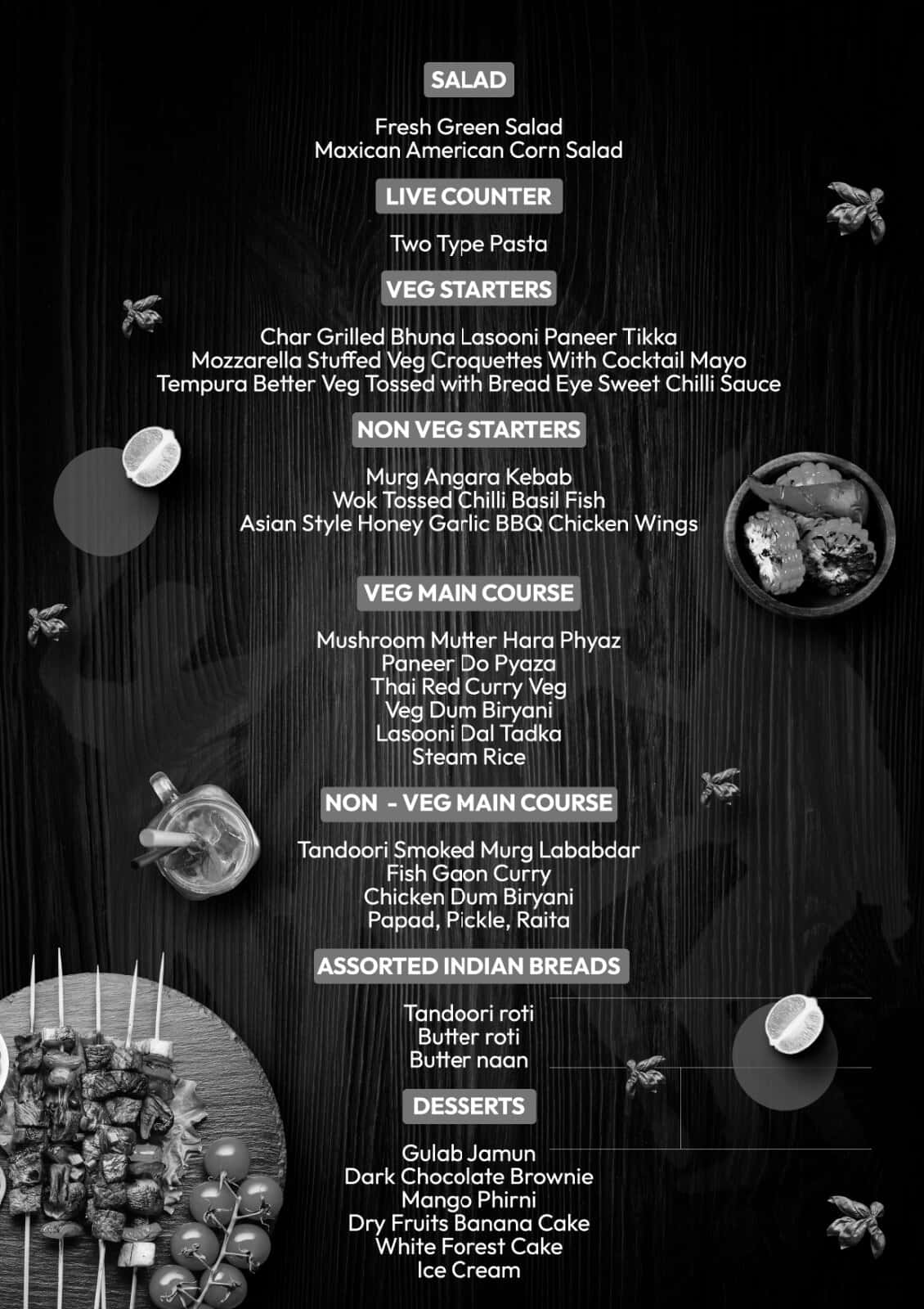 SALAD

Fresh Green Salad
Maxican American Corn Salad

LIVE COUNTER

Two Type Pasta

VEG STARTERS

Char Grilled Bhuna Lasooni Paneer Tikka
Mozzarella Stuffed Veg Croquettes With Cocktail Mayo
Tempura Better Veg Tossed with Bread Eye Sweet Chilli Sauce

NON VEG STARTERS

Murg Angara Kebab
Wok Tossed Chilli Basil Fish
Asian Style Honey Garlic BBQ Chicken Wings

VEG MAIN COURSE

Mushroom Mutter Hara Phyaz
Paneer Do Pyaza
Thai Red Curry Veg
Veg Dum Biryani
Lasooni Dal Tadka
Steam Rice

NON - VEG MAIN COURSE

Tandoori Smoked Murg Lababdar
Fish Gaon Curry
Chicken Dum Biryani
Papad, Pickle, Raita

ASSORTED INDIAN BREADS

Tandoori roti
Butter roti
Butter naan

DESSERTS

Gulab Jamun
Dark Chocolate Brownie
Mango Phirni
Dry Fruits Banana Cake
White Forest Cake
Ice Cream